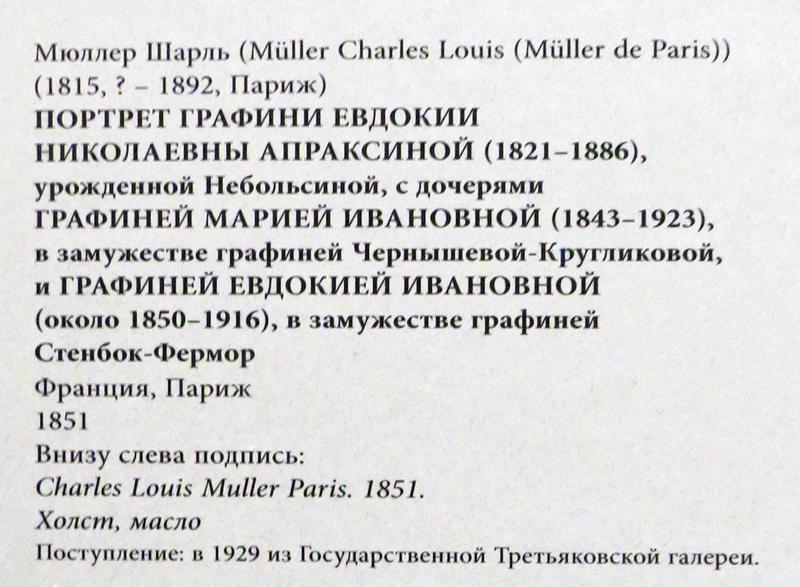 Мюллер Шарль (Müller Charles Louis (Müller de Paris))
(1815, ? – 1892, Париж)
ПОРТРЕТ ГРАФИНИ ЕВДОКИИ НИКОЛАЕВНЫ АПРАКСИНОЙ (1821–1886), урожденной Небольсиной, с дочерями ГРАФИНЕЙ МАРИЕЙ ИВАНОВНОЙ (1843–1923), в замужестве графиней Чернышевой-Кругликовой, и ГРАФИНЕЙ ЕВДОКИЕЙ ИВАНОВНОЙ (около 1850–1916), в замужестве графиней Стенбок-Фермор
Франция, Париж
1851
Внизу слева подпись:
Charles Louis Muller Paris. 1851.
Холст, масло
Поступление: в 1929 из Государственной Третьяковской галереи.